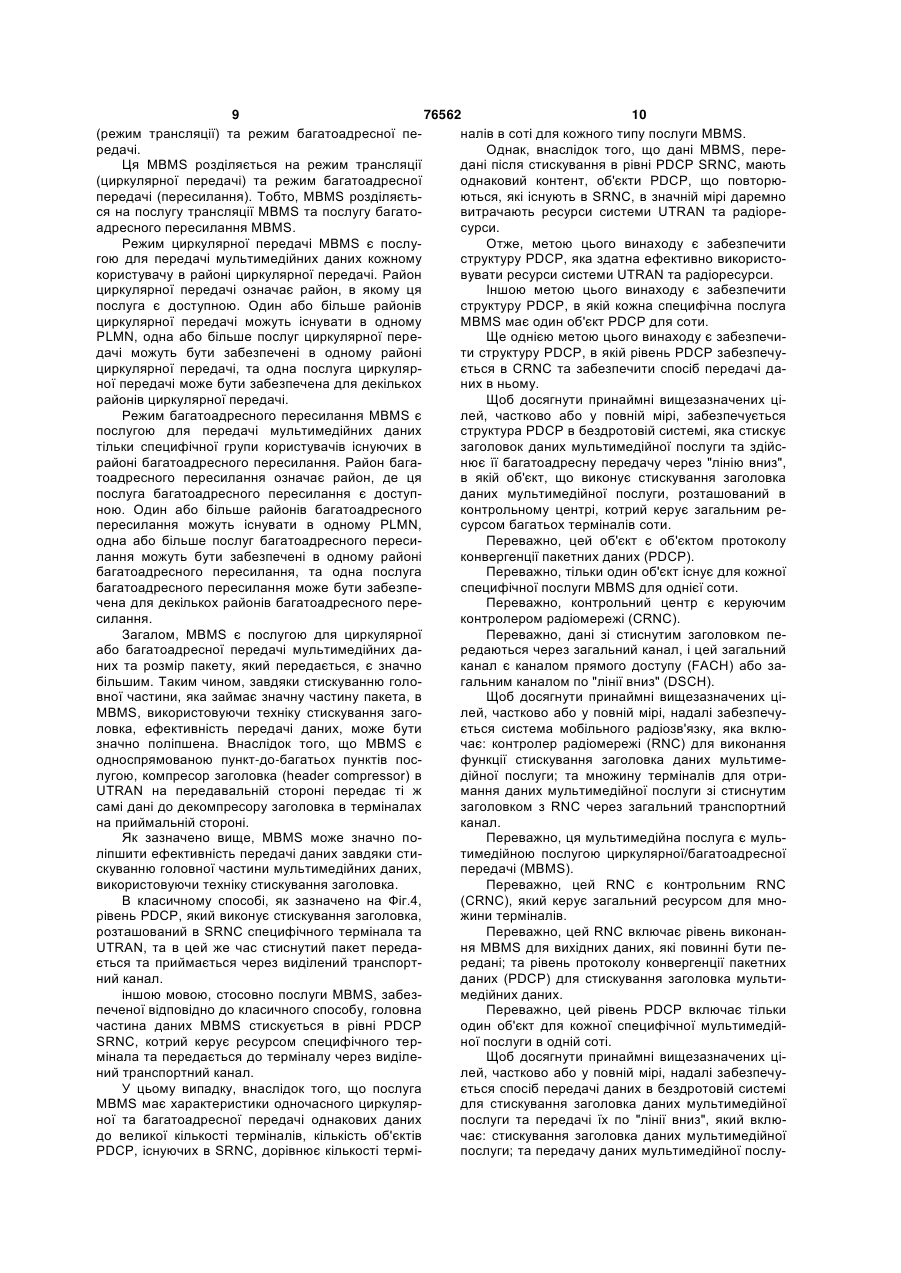 9 76562 10

(режим трансляції) та режим багатоадресної передачі.

Ця MBMS розділяється на режим трансляції (циркулярної передачі) та режим багатоадресної передачі (пересилання). Тобто, MBMS розділяється на послугу трансляції MBMS та послугу багатоадресного пересилання MBMS.

Режим циркулярної передачі MBMS є послугою для передачі мультимедійних даних кожному користувачу в районі циркулярної передачі. Район циркулярної передачі означає район, в якому ця послуга є доступною. Один або більше районів циркулярної передачі можуть існувати в одному PLMN, одна або більше послуг циркулярної передачі можуть бути забезпечені в одному районі циркулярної передачі, та одна послуга циркулярної передачі може бути забезпечена для декількох районів циркулярної передачі.

Режим багатоадресного пересилання MBMS є послугою для передачі мультимедійних даних тільки специфічної групи користувачів існуючих в районі багатоадресного пересилання. Район багатоадресного пересилання означає район, де ця послуга багатоадресного пересилання є доступною. Один або більше районів багатоадресного пересилання можуть існувати в одному PLMN, одна або більше послуг багатоадресного пересилання можуть бути забезпечені в одному районі багатоадресного пересилання, та одна послуга багатоадресного пересилання може бути забезпечена для декількох районів багатоадресного пересилання.

Загалом, MBMS є послугою для циркулярної або багатоадресної передачі мультимедійних даних та розмір пакету, який передається, є значно більшим. Таким чином, завдяки стискуванню головної частини, яка займає значну частину пакета, в MBMS, використовуючи техніку стискування заголовка, ефективність передачі даних, може бути значно поліпшена. Внаслідок того, що MBMS є односпрямованою пункт-до-багатьох пунктів послугою, компресор заголовка (header compressor) в UTRAN на передавальній стороні передає ті ж самі дані до декомпресору заголовка в терміналах на приймальній стороні.

Як зазначено вище, MBMS може значно поліпшити ефективність передачі даних завдяки стискуванню головної частини мультимедійних даних, використовуючи техніку стискування заголовка.

В класичному способі, як зазначено на Фіг.4, рівень PDCP, який виконує стискування заголовка, розташований в SRNC специфічного термінала та UTRAN, та в цей же час стиснутий пакет передається та приймається через виділений транспортний канал.

іншою мовою, стосовно послуги MBMS, забезпеченої відповідно до класичного способу, головна частина даних MBMS стискується в рівні PDCP SRNC, котрий керує ресурсом специфічного термінала та передається до терміналу через виділений транспортний канал.

У цьому випадку, внаслідок того, що послуга MBMS має характеристики одночасного циркулярної та багатоадресної передачі однакових даних до великої кількості терміналів, кількість об'єктів PDCP, існуючих в SRNC, дорівнює кількості терміналів в соті для кожного типу послуги MBMS.

Однак, внаслідок того, що дані MBMS, передані після стискування в рівні PDCP SRNC, мають однаковий контент, об'єкти PDCP, що повторюються, які існують в SRNC, в значній мірі даремно витрачають ресурси системи UTRAN та радіоресурси.

Отже, метою цього винаходу є забезпечити структуру PDCP, яка здатна ефективно використовувати ресурси системи UTRAN та радіоресурси.

Іншою метою цього винаходу є забезпечити структуру PDCP, в якій кожна специфічна послуга MBMS має один об'єкт PDCP для соти.

Ще однією метою цього винаходу є забезпечити структуру PDCP, в якій рівень PDCP забезпечується в CRNC та забезпечити спосіб передачі даних в ньому.

Щоб досягнути принаймні вищезазначених цілей, частково або у повній мірі, забезпечується структура PDCP в бездротовій системі, яка стискує заголовок даних мультимедійної послуги та здійснює її багатоадресну передачу через "лінію вниз", в якій об'єкт, що виконує стискування заголовка даних мультимедійної послуги, розташований в контрольному центрі, котрий керує загальним ресурсом багатьох терміналів соти.

Переважно, цей об'єкт є об'єктом протоколу конвергенції пакетних даних (PDCP).

Переважно, тільки один об'єкт існує для кожної специфічної послуги MBMS для однієї соти.

Переважно, контрольний центр є керуючим контролером радіомережі (CRNC).

Переважно, дані зі стиснутим заголовком передаються через загальний канал, і цей загальний канал є каналом прямого доступу (FACH) або загальним каналом по "лінії вниз" (DSCH).

Щоб досягнути принаймні вищезазначених цілей, частково або у повній мірі, надалі забезпечується система мобільного радіозв'язку, яка включає: контролер радіомережі (RNC) для виконання функції стискування заголовка даних мультимедійної послуги; та множину терміналів для отримання даних мультимедійної послуги зі стиснутим заголовком з RNC через загальний транспортний канал.

Переважно, ця мультимедійна послуга є мультимедійною послугою циркулярної/багатоадресної передачі (MBMS).

Переважно, цей RNC є контрольним RNC (CRNC), який керує загальний ресурсом для множини терміналів.

Переважно, цей RNC включає рівень виконання MBMS для вихідних даних, які повинні бути передані; та рівень протоколу конвергенції пакетних даних (PDCP) для стискування заголовка мультимедійних даних.

Переважно, цей рівень PDCP включає тільки один об'єкт для кожної специфічної мультимедійної послуги в одній соті.

Щоб досягнути принаймні вищезазначених цілей, частково або у повній мірі, надалі забезпечується спосіб передачі даних в бездротовій системі для стискування заголовка даних мультимедійної послуги та передачі їх по "лінії вниз", який включає: стискування заголовка даних мультимедійної послуги; та передачу даних мультимедійної послу-